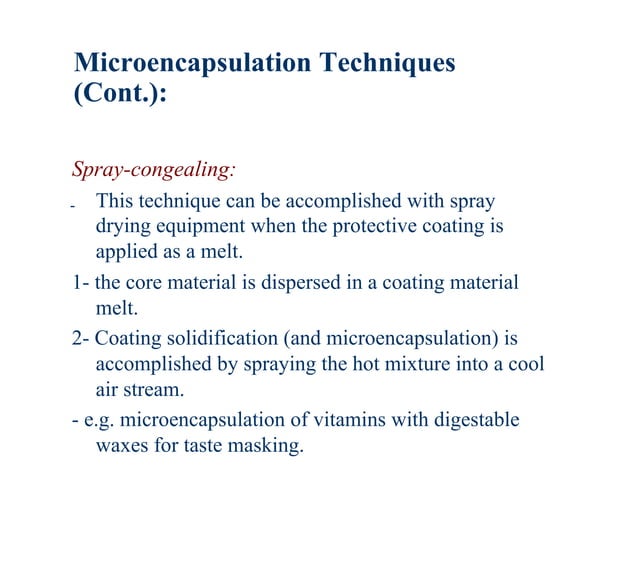 Microencapsulation Techniques (Cont.):

Spray-congealing:

- This technique can be accomplished with spray drying equipment when the protective coating is applied as a melt.

1- the core material is dispersed in a coating material melt.

2- Coating solidification (and microencapsulation) is accomplished by spraying the hot mixture into a cool air stream.

- e.g. microencapsulation of vitamins with digestable waxes for taste masking.